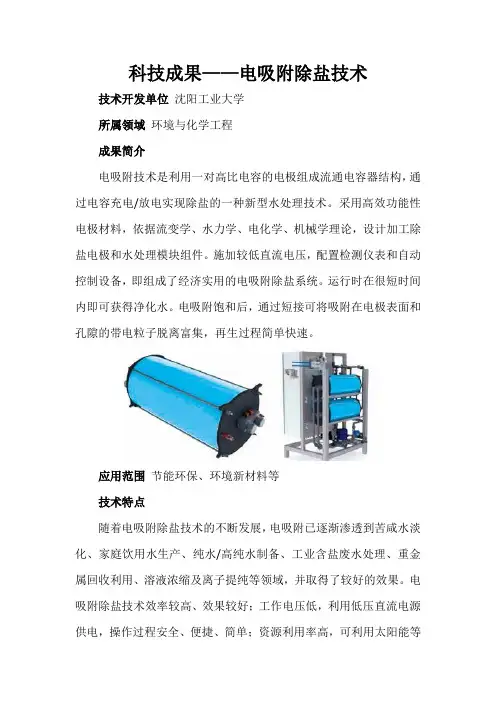 科技成果——电吸附除盐技术

技术开发单位 沈阳工业大学

所属领域 环境与化学工程

成果简介

电吸附技术是利用一对高比电容的电极组成流通电容器结构，通过电容充电/放电实现除盐的一种新型水处理技术。采用高效功能性电极材料，依据流变学、水力学、电化学、机械学理论，设计加工除盐电极和水处理模块组件。施加较低直流电压，配置检测仪表和自动控制设备，即组成了经济实用的电吸附除盐系统。运行时在很短时间内即可获得净化水。电吸附饱和后，通过短接可将吸附在电极表面和孔隙的带电粒子脱离富集，再生过程简单快速。

应用范围 节能环保、环境新材料等

技术特点

随着电吸附除盐技术的不断发展，电吸附已逐渐渗透到苦咸水淡化、家庭饮用水生产、纯水/高纯水制备、工业含盐废水处理、重金属回收利用、溶液浓缩及离子提纯等领域，并取得了较好的效果。电吸附除盐技术效率较高、效果较好；工作电压低，利用低压直流电源供电，操作过程安全、便捷、简单；资源利用率高，可利用太阳能等